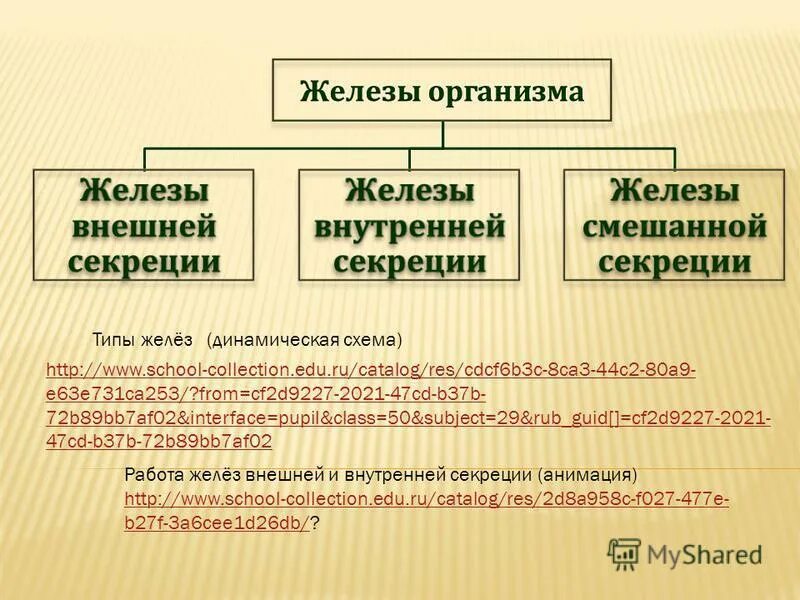 Железы организма

Железы внешней секреции

Железы внутренней секреции

Железы смешанной секреции

Типы желёз (динамическая схема)

http://www.school-collection.edu.ru/catalog/res/cdcf6b3c-8ca3-44c2-80a9-e63e731ca253/?from=cf2d9227-2021-47cd-b37b-72b89bb7af02&interface=pupil&class=50&subject=29&rub_guid[]=cf2d9227-2021-47cd-b37b-72b89bb7af02

Работа желёз внешней и внутренней секреции (анимация)
http://www.school-collection.edu.ru/catalog/res/2d8a958c-f027-477e-b27f-3a6cee1d26db/?

MyShared